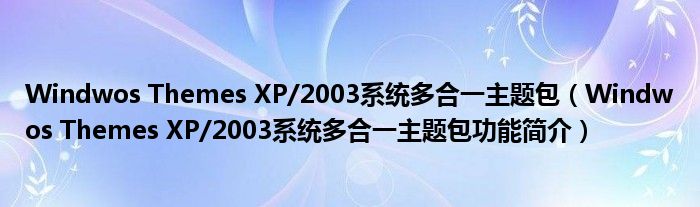 Windwos Themes XP/2003系统多合一主题包（Windwos Themes XP/2003系统多合一主题包功能简介）